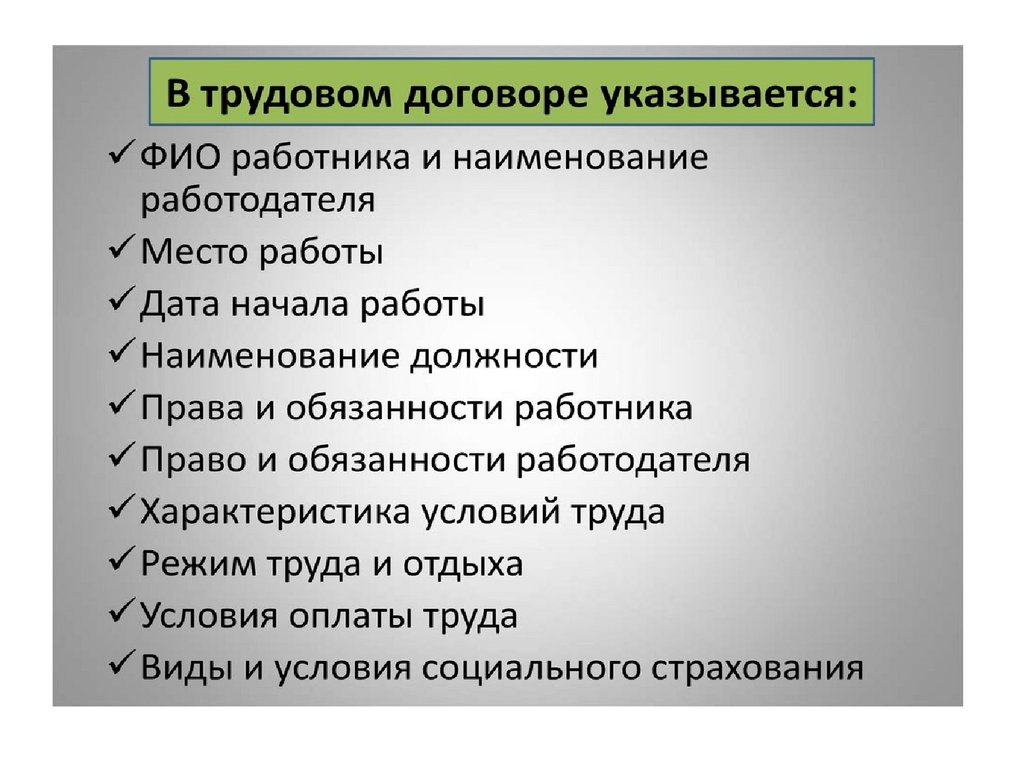 В трудовом договоре указывается:

✓ ФИО работника и наименование работодателя
✓ Место работы
✓ Дата начала работы
✓ Наименование должности
✓ Права и обязанности работника
✓ Право и обязанности работодателя
✓ Характеристика условий труда
✓ Режим труда и отдыха
✓ Условия оплаты труда
✓ Виды и условия социального страхования